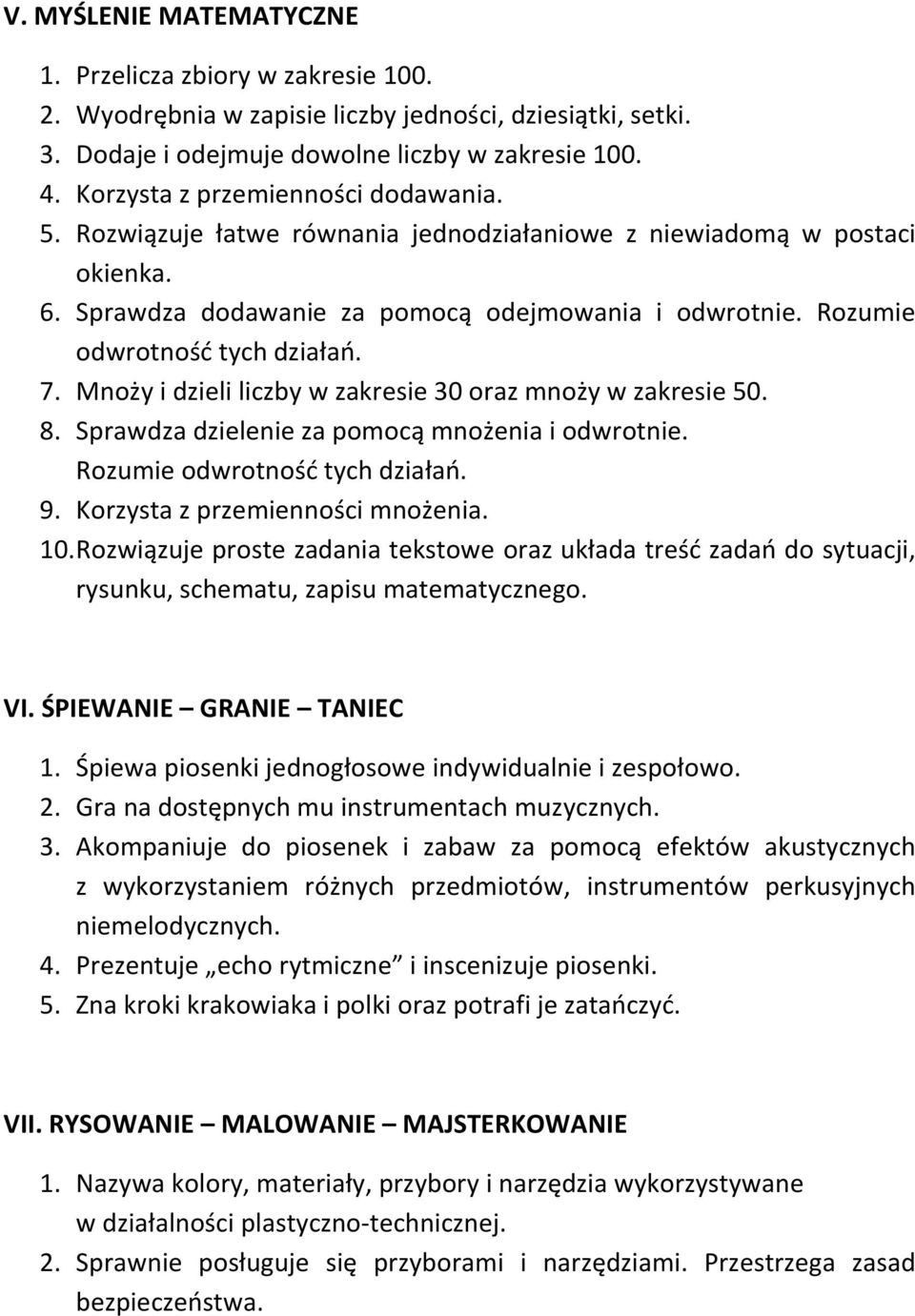 V. MYŚLENIE MATEMATYCZNE

1. Przelicza zbiory w zakresie 100.
2. Wyodrębnia w zapisie liczby jedności, dziesiątki, setki.
3. Dodaje i odejmuje dowolne liczby w zakresie 100.
4. Korzysta z przemienności dodawania.
5. Rozwiązuje łatwe równania jednodziałaniowe z niewiadomą w postaci okienka.
6. Sprawdza dodawanie za pomocą odejmowania i odwrotnie. Rozumie odwrotność tych działań.
7. Mnoży i dzieli liczby w zakresie 30 oraz mnoży w zakresie 50.
8. Sprawdza dzielenie za pomocą mnożenia i odwrotnie. Rozumie odwrotność tych działań.
9. Korzysta z przemienności mnożenia.
10. Rozwiązuje proste zadania tekstowe oraz układa treść zadań do sytuacji, rysunku, schematu, zapisu matematycznego.

VI. ŚPIEWANIE – GRANIE – TANIEC

1. Śpiewa piosenki jednogłosowe indywidualnie i zespołowo.
2. Gra na dostępnych mu instrumentach muzycznych.
3. Akompaniuje do piosenek i zabaw za pomocą efektów akustycznych z wykorzystaniem różnych przedmiotów, instrumentów perkusyjnych niemelodycznych.
4. Prezentuje „echo rytmiczne” i inscenizuje piosenki.
5. Zna kroki krakowiaka i polki oraz potrafi je zatańczyć.

VII. RYSOWANIE – MALOWANIE – MAJSTERKOWANIE

1. Nazywa kolory, materiały, przybory i narzędzia wykorzystywane w działalności plastyczno-technicznej.
2. Sprawnie posługuje się przyborami i narzędziami. Przestrzega zasad bezpieczeństwa.